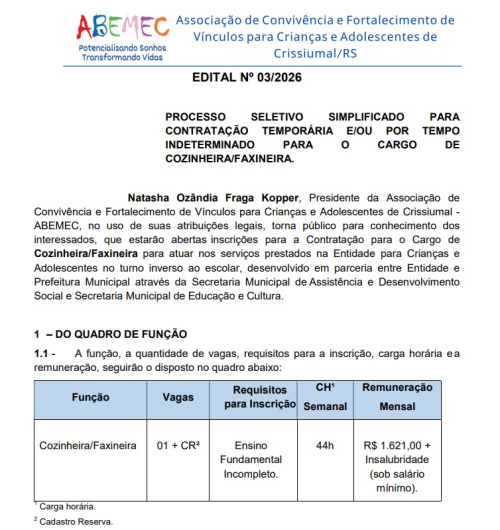 ABEMEC
Potencializando Sonhos
Transformando Vidas

Associação de Convivência e Fortalecimento de Vínculos para Crianças e Adolescentes de Crissiumal/RS

EDITAL Nº 03/2026

PROCESSO SELETIVO SIMPLIFICADO PARA CONTRATAÇÃO TEMPORÁRIA E/OU POR TEMPO INDETERMINADO PARA O CARGO DE COZINHEIRA/FAXINEIRA.

Natasha Ozândia Fraga Kopper, Presidente da Associação de Convivência e Fortalecimento de Vínculos para Crianças e Adolescentes de Crissiumal - ABEMEC, no uso de suas atribuições legais, torna público para conhecimento dos interessados, que estarão abertas inscrições para a Contratação para o Cargo de Cozinheira/Faxineira para atuar nos serviços prestados na Entidade para Crianças e Adolescentes no turno inverso ao escolar, desenvolvido em parceria entre Entidade e Prefeitura Municipal através da Secretaria Municipal de Assistência e Desenvolvimento Social e Secretaria Municipal de Educação e Cultura.

1 – DO QUADRO DE FUNÇÃO

1.1 - A função, a quantidade de vagas, requisitos para a inscrição, carga horária e a remuneração, seguirão o disposto no quadro abaixo:

| Função | Vagas | Requisitos para Inscrição | CH¹ Semanal | Remuneração Mensal |
|---|---|---|---|---|
| Cozinheira/Faxineira | 01 + CR² | Ensino Fundamental Incompleto. | 44h | R$ 1.621,00 + Insalubridade (sob salário mínimo). |

¹ Carga horária.
² Cadastro Reserva.